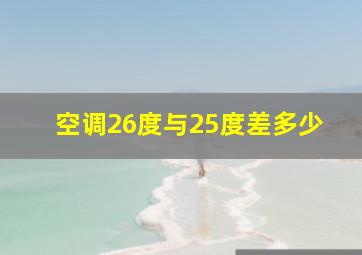 空调26度与25度差多少